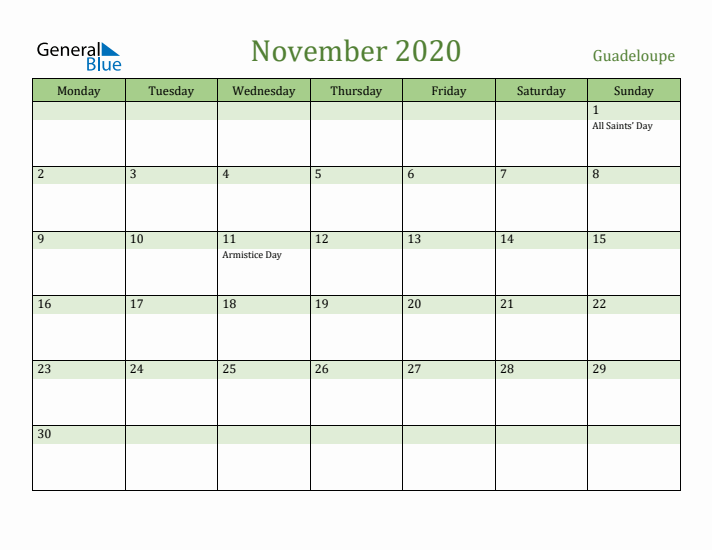 General Blue

November 2020

Guadeloupe

| Monday | Tuesday | Wednesday | Thursday | Friday | Saturday | Sunday |
|---|---|---|---|---|---|---|
| | | | | | | 1 All Saints' Day |
| 2 | 3 | 4 | 5 | 6 | 7 | 8 |
| 9 | 10 | 11 Armistice Day | 12 | 13 | 14 | 15 |
| 16 | 17 | 18 | 19 | 20 | 21 | 22 |
| 23 | 24 | 25 | 26 | 27 | 28 | 29 |
| 30 | | | | | | |